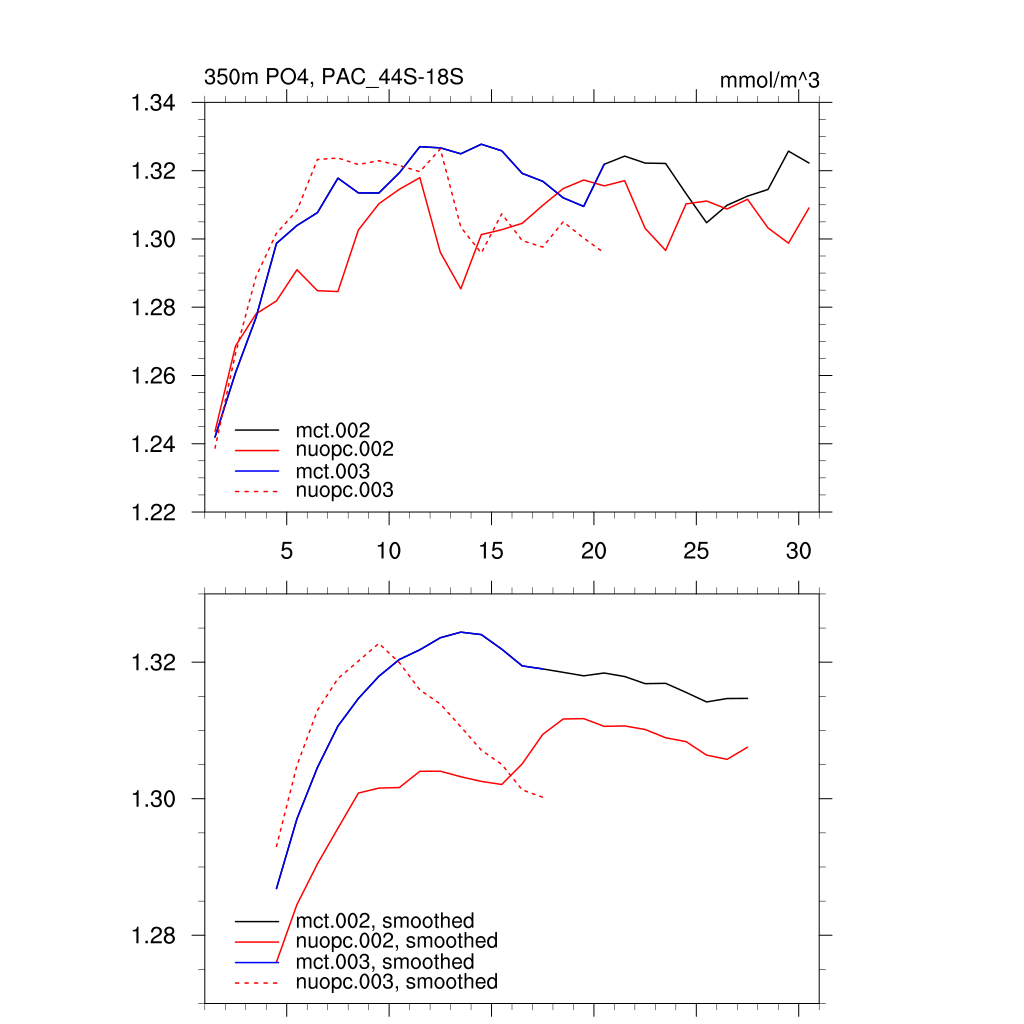 350m PO4, PAC_44S-18S

mmol/m^3

1.34
1.32
1.30
1.28
1.26
1.24
1.22

mct.002
nuopc.002
mct.003
nuopc.003

5
10
15
20
25
30

1.32
1.30
1.28

mct.002, smoothed
nuopc.002, smoothed
mct.003, smoothed
nuopc.003, smoothed